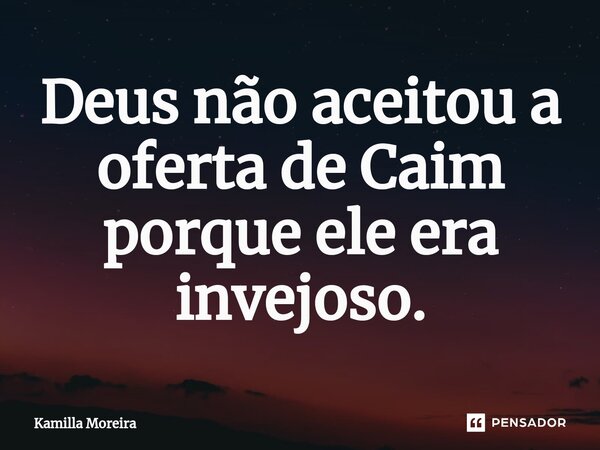 Deus não aceitou a oferta de Caim porque ele era invejoso.

Kamilla Moreira

PENSADOR